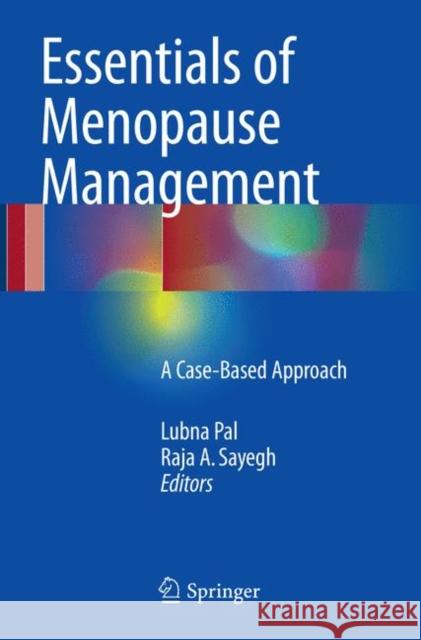 Essentials of Menopause Management

A Case-Based Approach

Lubna Pal
Raja A. Sayegh
Editors

Springer